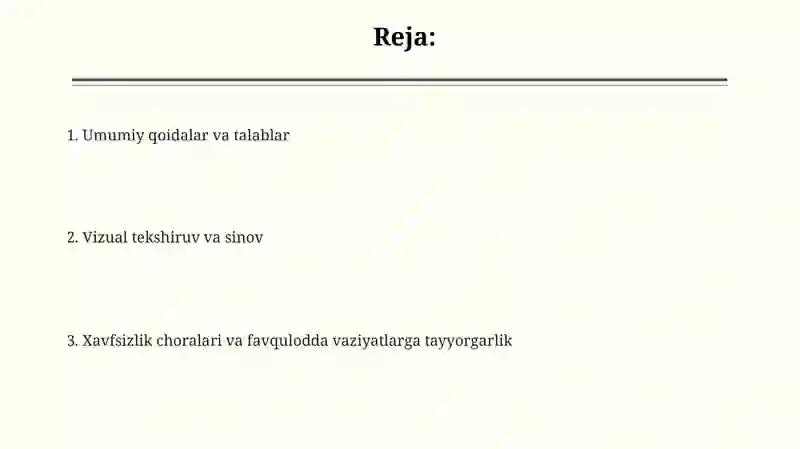 Reja:

1. Umumiy qoidalar va talablar

2. Vizual tekshiruv va sinov

3. Xavfsizlik choralari va favqulodda vaziyatlarga tayyorgarlik